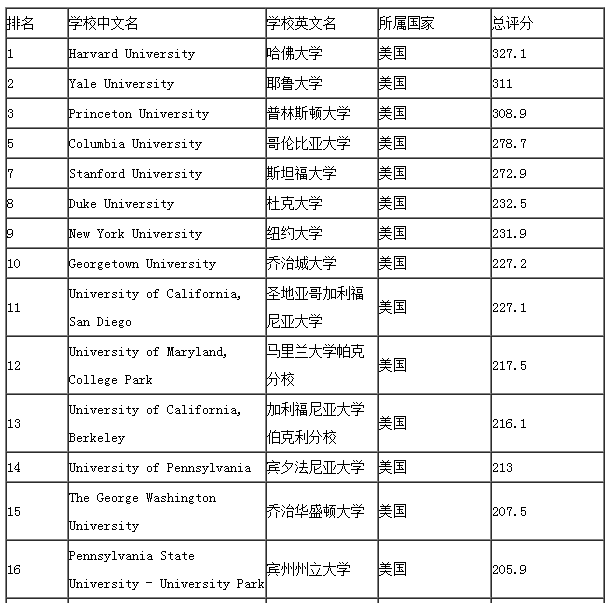 | 排名 | 学校中文名 | 学校英文名 | 所属国家 | 总评分 |
|---|---|---|---|---|
| 1 | Harvard University | 哈佛大学 | 美国 | 327.1 |
| 2 | Yale University | 耶鲁大学 | 美国 | 311 |
| 3 | Princeton University | 普林斯顿大学 | 美国 | 308.9 |
| 5 | Columbia University | 哥伦比亚大学 | 美国 | 278.7 |
| 7 | Stanford University | 斯坦福大学 | 美国 | 272.9 |
| 8 | Duke University | 杜克大学 | 美国 | 232.5 |
| 9 | New York University | 纽约大学 | 美国 | 231.9 |
| 10 | Georgetown University | 乔治城大学 | 美国 | 227.2 |
| 11 | University of California, San Diego | 圣地亚哥加利福尼亚大学 | 美国 | 227.1 |
| 12 | University of Maryland, College Park | 马里兰大学帕克分校 | 美国 | 217.5 |
| 13 | University of California, Berkeley | 加利福尼亚大学伯克利分校 | 美国 | 216.1 |
| 14 | University of Pennsylvania | 宾夕法尼亚大学 | 美国 | 213 |
| 15 | The George Washington University | 乔治华盛顿大学 | 美国 | 207.5 |
| 16 | Pennsylvania State University - University Park | 宾州州立大学 | 美国 | 205.9 |